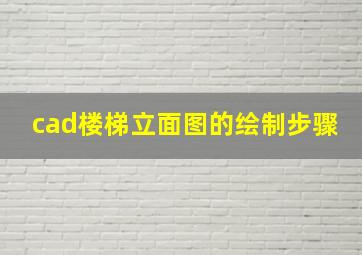 cad楼梯立面图的绘制步骤